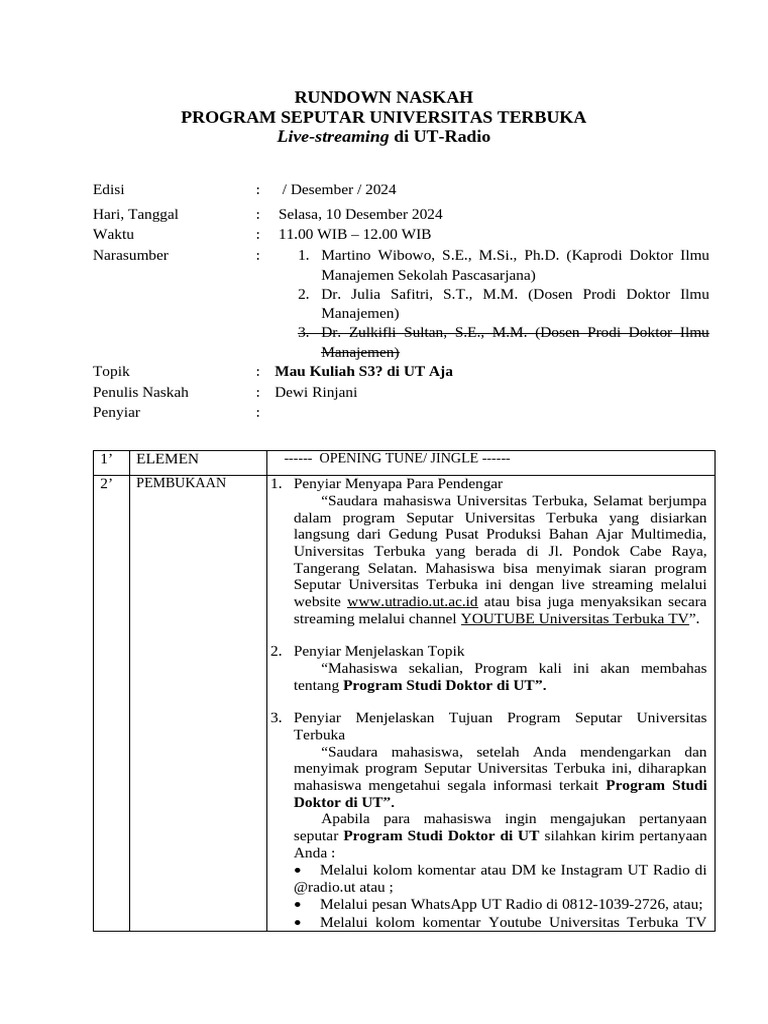 RUNDOWN NASKAH
PROGRAM SEPUTAR UNIVERSITAS TERBUKA
Live-streaming di UT-Radio

Edisi : / Desember / 2024

Hari, Tanggal : Selasa, 10 Desember 2024
Waktu : 11.00 WIB – 12.00 WIB
Narasumber : 1. Martino Wibowo, S.E., M.Si., Ph.D. (Kaprodi Doktor Ilmu Manajemen Sekolah Pascasarjana)
2. Dr. Julia Safitri, S.T., M.M. (Dosen Prodi Doktor Ilmu Manajemen)
3. Dr. Zulkifli Sultan, S.E., M.M. (Dosen Prodi Doktor Ilmu Manajemen)

Topik : Mau Kuliah S3? di UT Aja
Penulis Naskah : Dewi Rinjani
Penyiar :

| 1’ | ELEMEN | ------ OPENING TUNE/ JINGLE ------ |
|---|---|---|
| 2’ | PEMBUKAAN | 1. Penyiar Menyapa Para Pendengar “Saudara mahasiswa Universitas Terbuka, Selamat berjumpa dalam program Seputar Universitas Terbuka yang disiarkan langsung dari Gedung Pusat Produksi Bahan Ajar Multimedia, Universitas Terbuka yang berada di Jl. Pondok Cabe Raya, Tangerang Selatan. Mahasiswa bisa menyimak siaran program Seputar Universitas Terbuka ini dengan live streaming melalui website www.utradio.ut.ac.id atau bisa juga menyaksikan secara streaming melalui channel YOUTUBE Universitas Terbuka TV”. 2. Penyiar Menjelaskan Topik “Mahasiswa sekalian, Program kali ini akan membahas tentang Program Studi Doktor di UT”. 3. Penyiar Menjelaskan Tujuan Program Seputar Universitas Terbuka “Saudara mahasiswa, setelah Anda mendengarkan dan menyimak program Seputar Universitas Terbuka ini, diharapkan mahasiswa mengetahui segala informasi terkait Program Studi Doktor di UT”. Apabila para mahasiswa ingin mengajukan pertanyaan seputar Program Studi Doktor di UT silahkan kirim pertanyaan Anda : • Melalui kolom komentar atau DM ke Instagram UT Radio di @radio.ut atau ; • Melalui pesan WhatsApp UT Radio di 0812-1039-2726, atau; • Melalui kolom komentar Youtube Universitas Terbuka TV |